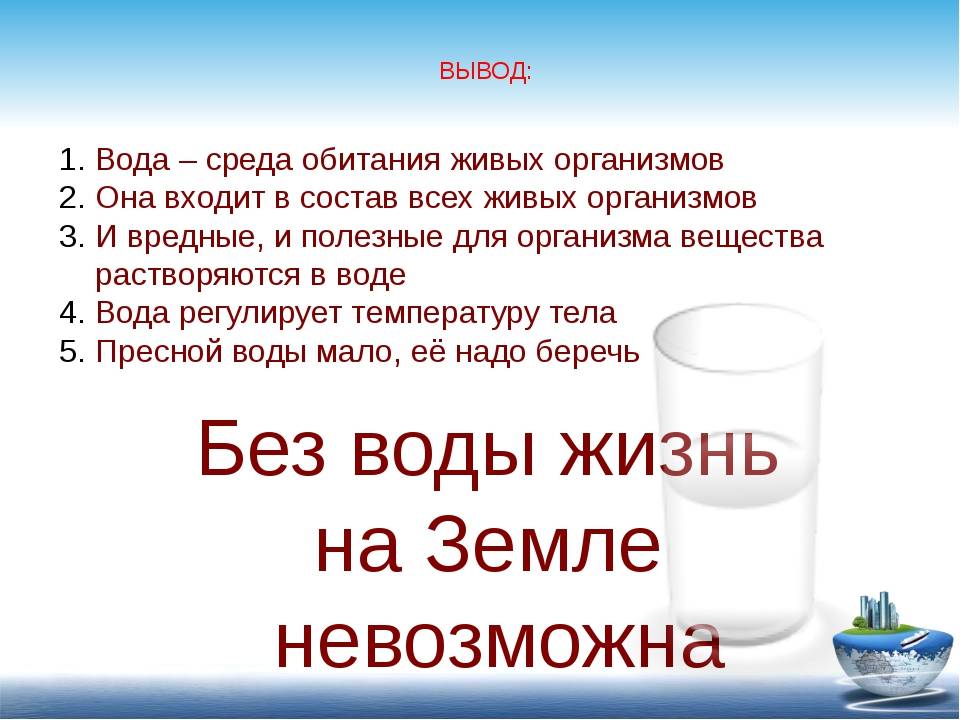 ВЫВОД:

1. Вода – среда обитания живых организмов
2. Она входит в состав всех живых организмов
3. И вредные, и полезные для организма вещества растворяются в воде
4. Вода регулирует температуру тела
5. Пресной воды мало, её надо беречь

Без воды жизнь на Земле невозможна